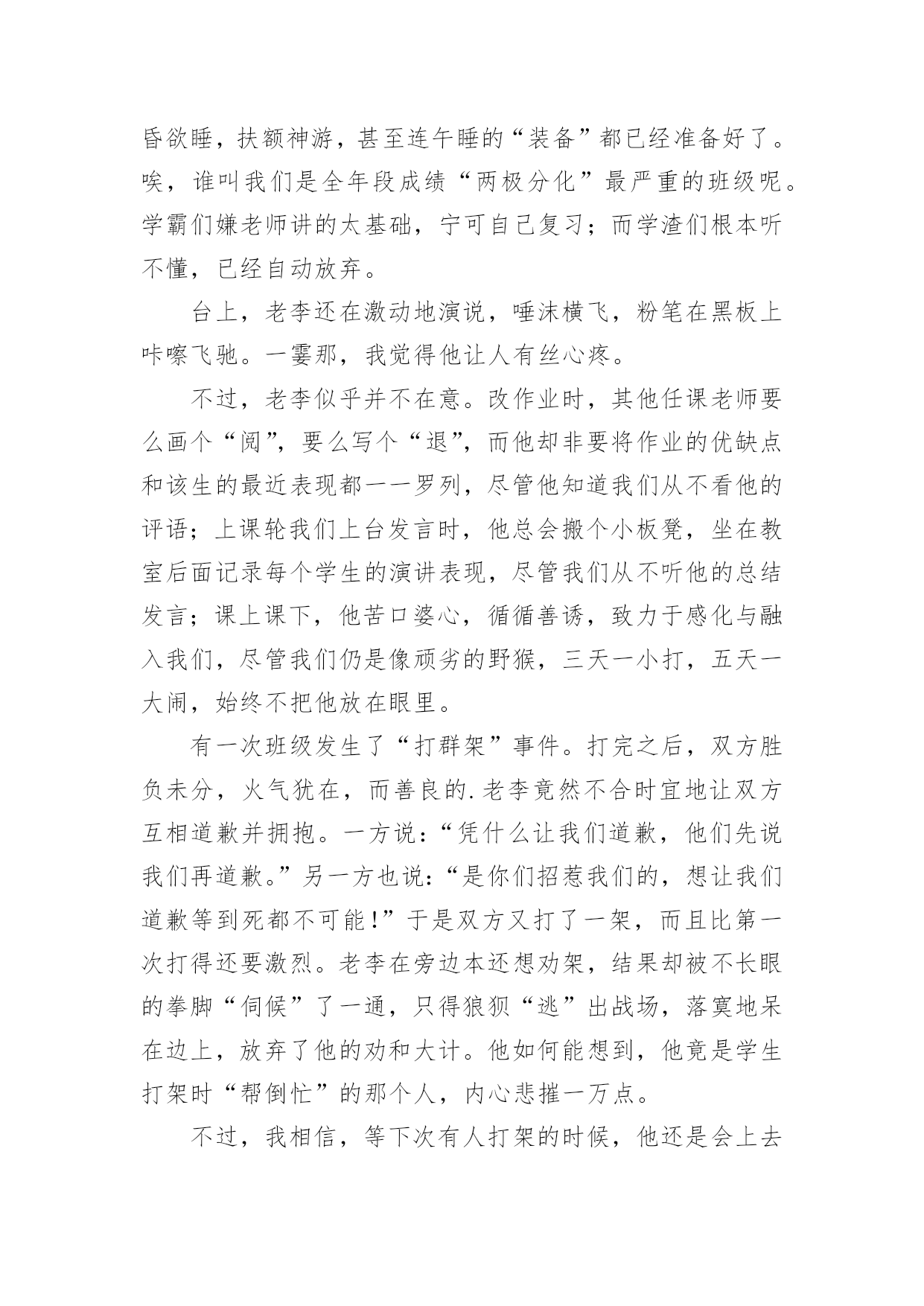 昏欲睡，扶额神游，甚至连午睡的“装备”都已经准备好了。唉，谁叫我们是全年段成绩“两极分化”最严重的班级呢。学霸们嫌老师讲的太基础，宁可自己复习；而学渣们根本听不懂，已经自动放弃。

台上，老李还在激动地演说，唾沫横飞，粉笔在黑板上咔嚓飞驰。一霎那，我觉得他让人有丝心疼。

不过，老李似乎并不在意。改作业时，其他任课老师要么画个“阅”，要么写个“退”，而他却非要将作业的优缺点和该生的最近表现都一一罗列，尽管他知道我们从不看他的评语；上课轮我们上台发言时，他总会搬个小板凳，坐在教室后面记录每个学生的演讲表现，尽管我们从不听他的总结发言；课上课下，他苦口婆心，循循善诱，致力于感化与融入我们，尽管我们仍是像顽劣的野猴，三天一小打，五天一大闹，始终不把他放在眼里。

有一次班级发生了“打群架”事件。打完之后，双方胜负未分，火气犹在，而善良的.老李竟然不合时宜地让双方互相道歉并拥抱。一方说：“凭什么让我们道歉，他们先说我们再道歉。”另一方也说：“是你们招惹我们的，想让我们道歉等到死都不可能！”于是双方又打了一架，而且比第一次打得还要激烈。老李在旁边本还想劝架，结果却被不长眼的拳脚“伺候”了一通，只得狼狈“逃”出战场，落寞地呆在边上，放弃了他的劝和大计。他如何能想到，他竟是学生打架时“帮倒忙”的那个人，内心悲摧一万点。

不过，我相信，等下次有人打架的时候，他还是会上去